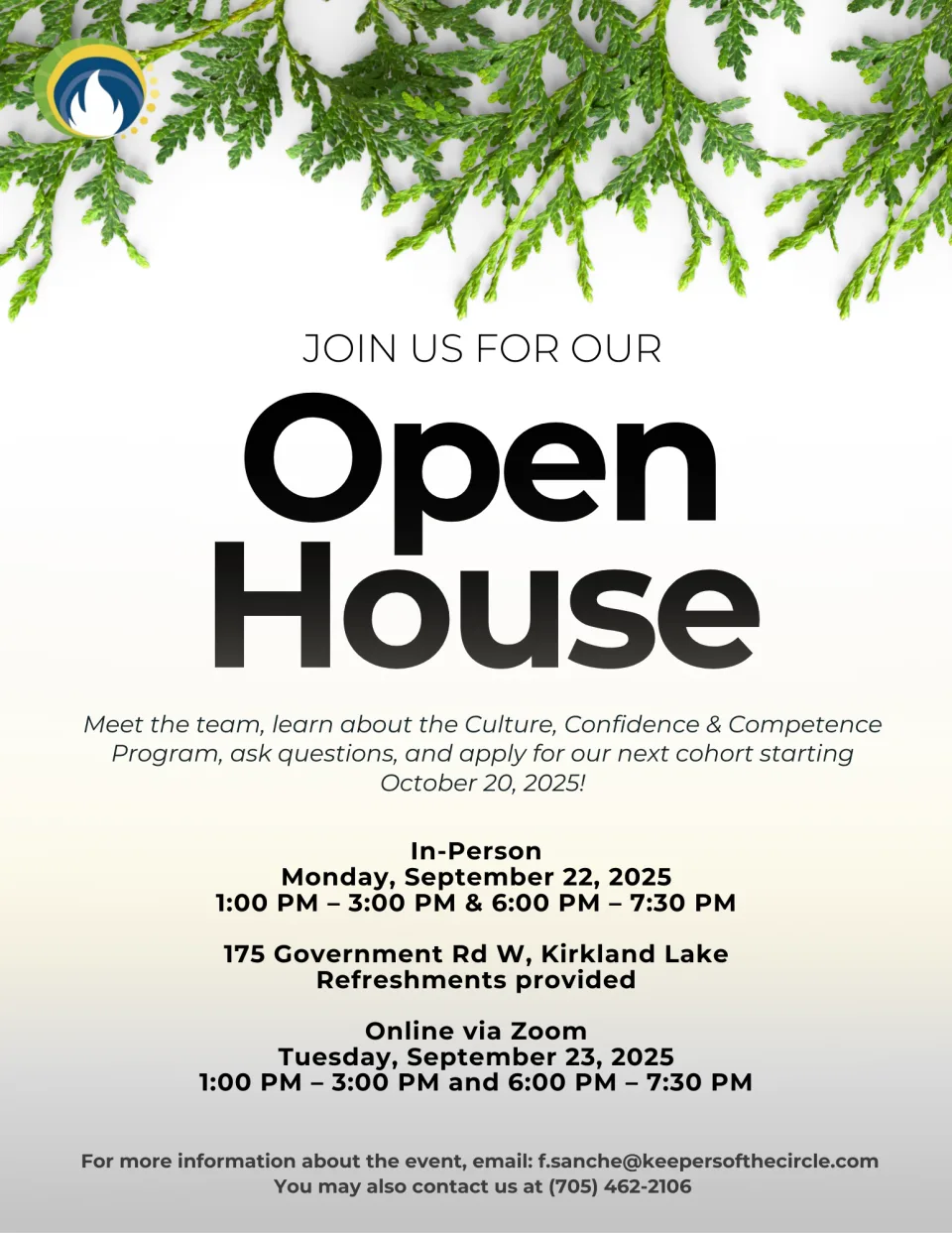 JOIN US FOR OUR

Open House

Meet the team, learn about the Culture, Confidence & Competence Program, ask questions, and apply for our next cohort starting October 20, 2025!

In-Person
Monday, September 22, 2025
1:00 PM – 3:00 PM & 6:00 PM – 7:30 PM

175 Government Rd W, Kirkland Lake
Refreshments provided

Online via Zoom
Tuesday, September 23, 2025
1:00 PM – 3:00 PM and 6:00 PM – 7:30 PM

For more information about the event, email: f.sanche@keepersofthecircle.com
You may also contact us at (705) 462-2106